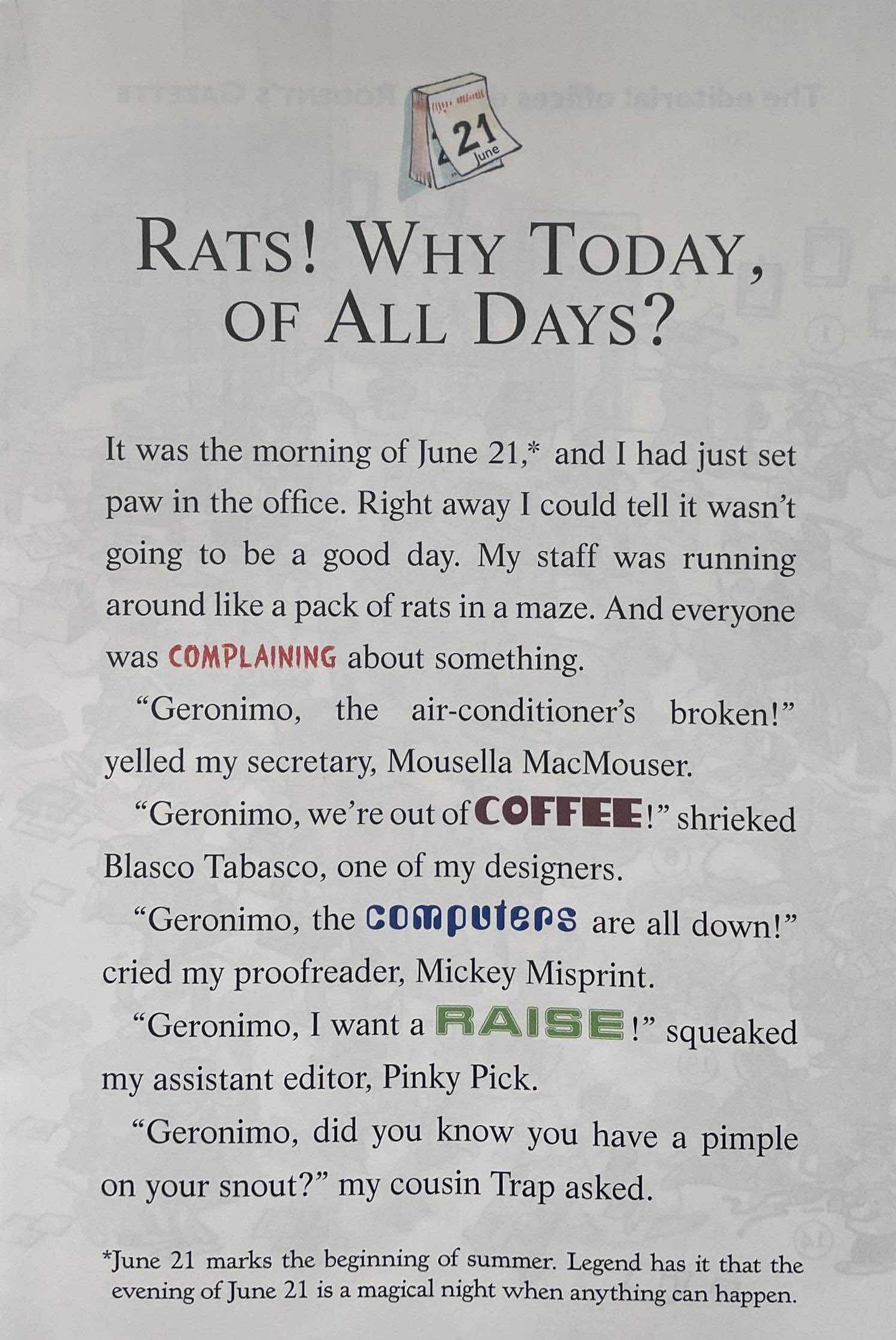 21
June

RATS! WHY TODAY, OF ALL DAYS?

It was the morning of June 21,* and I had just set paw in the office. Right away I could tell it wasn't going to be a good day. My staff was running around like a pack of rats in a maze. And everyone was COMPLAINING about something.

"Geronimo, the air-conditioner's broken!" yelled my secretary, Mousella MacMouser.

"Geronimo, we're out of COFFEE!" shrieked Blasco Tabasco, one of my designers.

"Geronimo, the computers are all down!" cried my proofreader, Mickey Misprint.

"Geronimo, I want a RAISE!" squeaked my assistant editor, Pinky Pick.

"Geronimo, did you know you have a pimple on your snout?" my cousin Trap asked.

*June 21 marks the beginning of summer. Legend has it that the evening of June 21 is a magical night when anything can happen.